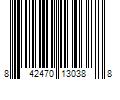 8 42470 13038 8